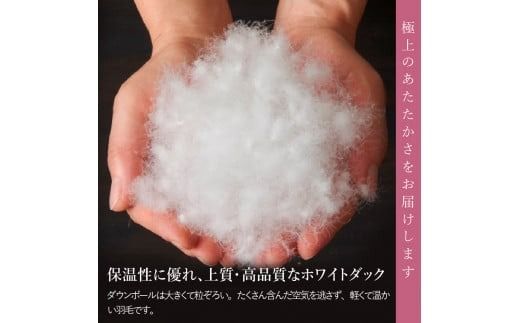 極上のあたたかさをお届けします

保温性に優れ、上質・高品質なホワイトダック

ダウンボールは大きくて粒ぞろい。たくさん含んだ空気を逃さず、軽くて温かい羽毛です。